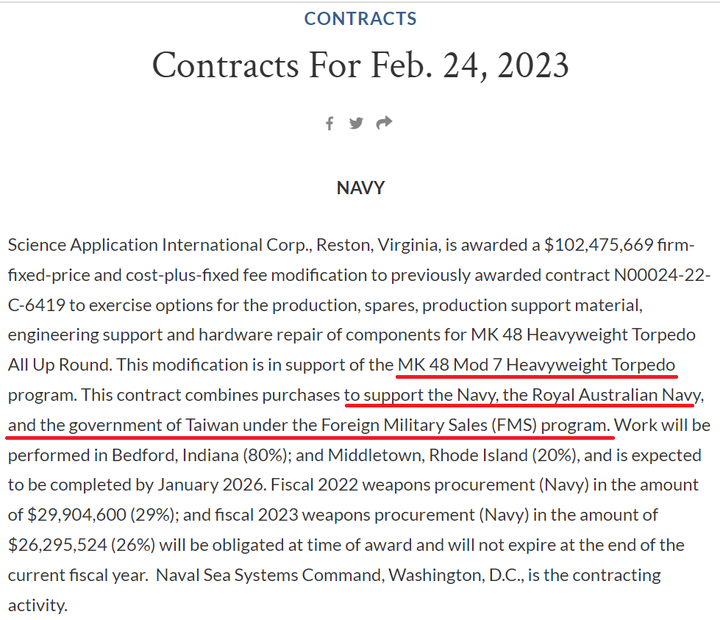 CONTRACTS

Contracts For Feb. 24, 2023

NAVY

Science Application International Corp., Reston, Virginia, is awarded a $102,475,669 firm-fixed-price and cost-plus-fixed fee modification to previously awarded contract N00024-22-C-6419 to exercise options for the production, spares, production support material, engineering support and hardware repair of components for MK 48 Heavyweight Torpedo All Up Round. This modification is in support of the MK 48 Mod 7 Heavyweight Torpedo program. This contract combines purchases to support the Navy, the Royal Australian Navy, and the government of Taiwan under the Foreign Military Sales (FMS) program. Work will be performed in Bedford, Indiana (80%); and Middletown, Rhode Island (20%), and is expected to be completed by January 2026. Fiscal 2022 weapons procurement (Navy) in the amount of $29,904,600 (29%); and fiscal 2023 weapons procurement (Navy) in the amount of $26,295,524 (26%) will be obligated at time of award and will not expire at the end of the current fiscal year. Naval Sea Systems Command, Washington, D.C., is the contracting activity.